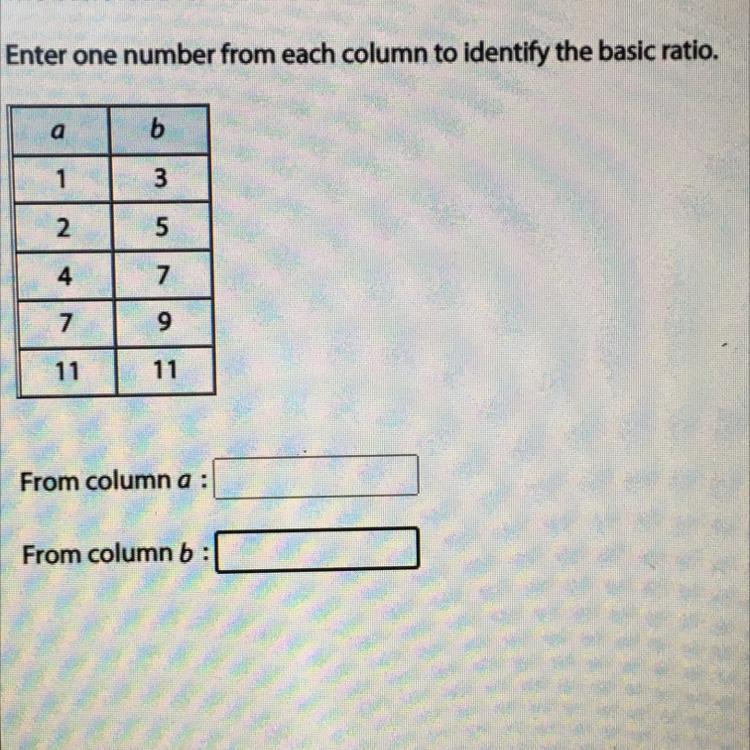 Enter one number from each column to identify the basic ratio.

| a | b |
|---|---|
| 1 | 3 |
| 2 | 5 |
| 4 | 7 |
| 7 | 9 |
| 11 | 11 |

From column a : ____

From column b : ____